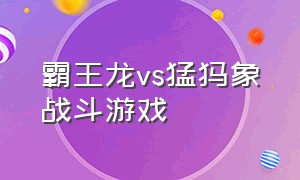 霸王龙vs猛犸象战斗游戏